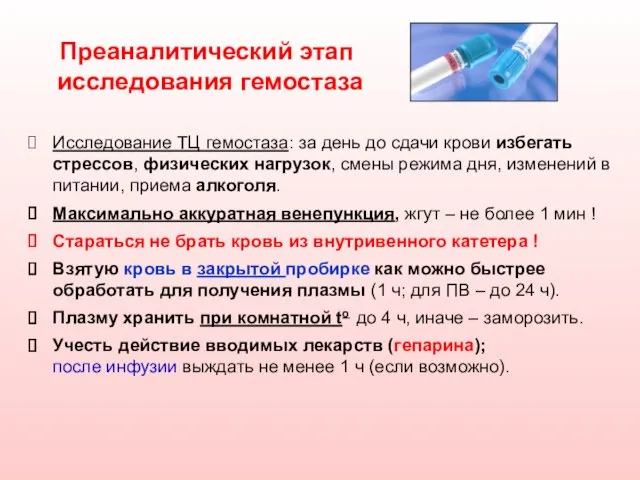 Преаналитический этап исследования гемостаза

Исследование ТЦ гемостаза: за день до сдачи крови избегать стрессов, физических нагрузок, смены режима дня, изменений в питании, приема алкоголя.

Максимально аккуратная венепункция, жгут – не более 1 мин !

Стараться не брать кровь из внутривенного катетера !

Взятую кровь в закрытой пробирке как можно быстрее обработать для получения плазмы (1 ч; для ПВ – до 24 ч).

Плазму хранить при комнатной $t^o$ до 4 ч, иначе – заморозить.

Учесть действие вводимых лекарств (гепарина); после инфузии выждать не менее 1 ч (если возможно).